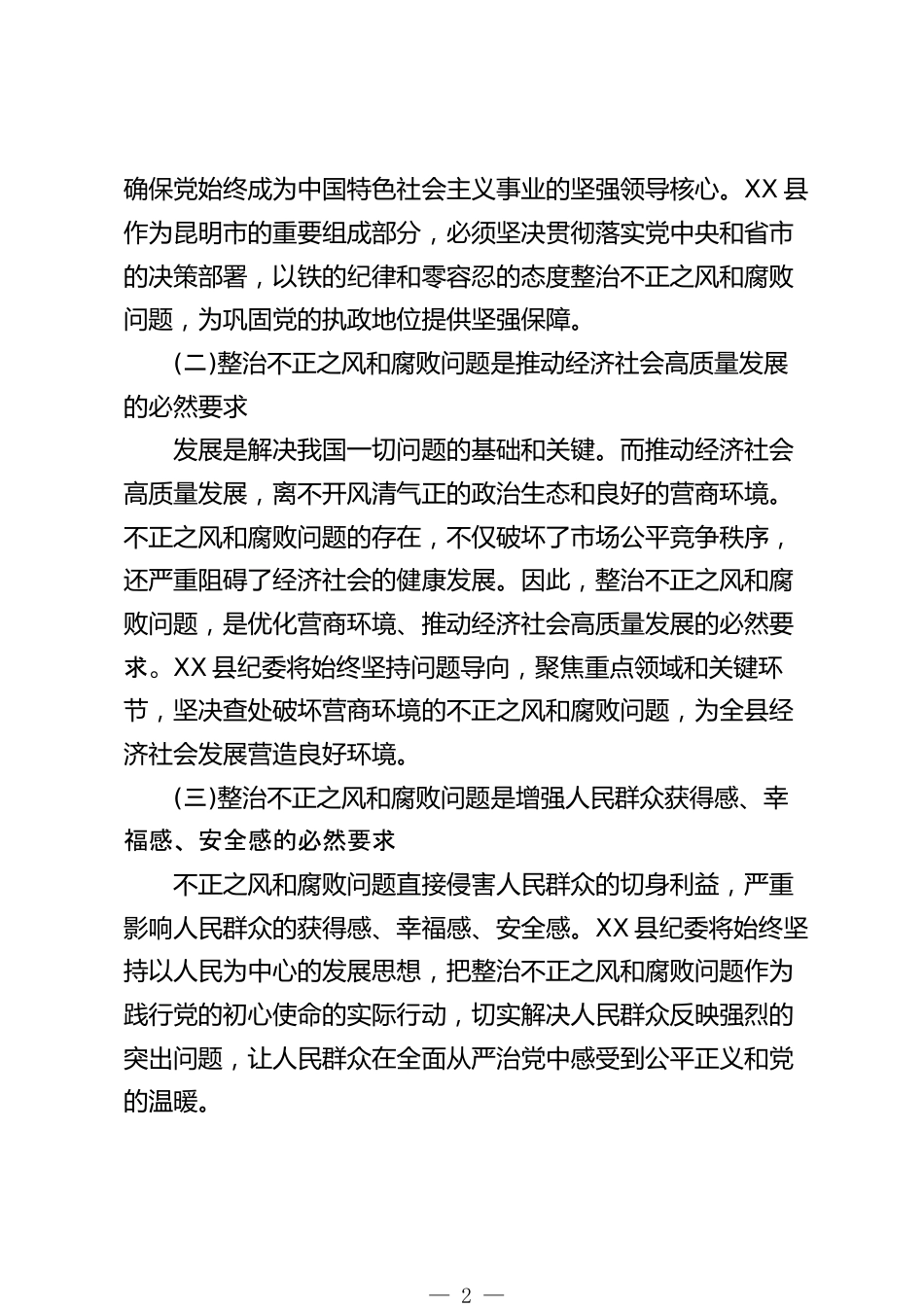 确保党始终成为中国特色社会主义事业的坚强领导核心。XX县作为昆明市的重要组成部分，必须坚决贯彻落实党中央和省市的决策部署，以铁的纪律和零容忍的态度整治不正之风和腐败问题，为巩固党的执政地位提供坚强保障。

(二)整治不正之风和腐败问题是推动经济社会高质量发展的必然要求

发展是解决我国一切问题的基础和关键。而推动经济社会高质量发展，离不开风清气正的政治生态和良好的营商环境。不正之风和腐败问题的存在，不仅破坏了市场公平竞争秩序，还严重阻碍了经济社会的健康发展。因此，整治不正之风和腐败问题，是优化营商环境、推动经济社会高质量发展的必然要求。XX县纪委将始终坚持问题导向，聚焦重点领域和关键环节，坚决查处破坏营商环境的不正之风和腐败问题，为全县经济社会发展营造良好环境。

(三)整治不正之风和腐败问题是增强人民群众获得感、幸福感、安全感的必然要求

不正之风和腐败问题直接侵害人民群众的切身利益，严重影响人民群众的获得感、幸福感、安全感。XX县纪委将始终坚持以人民为中心的发展思想，把整治不正之风和腐败问题作为践行党的初心使命的实际行动，切实解决人民群众反映强烈的突出问题，让人民群众在全面从严治党中感受到公平正义和党的温暖。

— 2 —